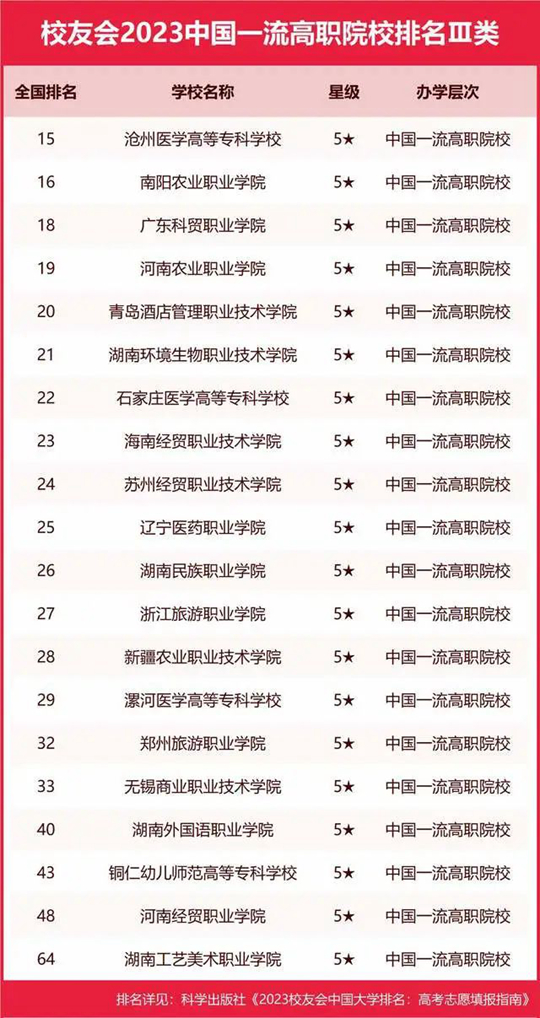 校友会2023中国一流高职院校排名Ⅲ类

| 全国排名 | 学校名称 | 星级 | 办学层次 |
|---|---|---|---|
| 15 | 沧州医学高等专科学校 | 5★ | 中国一流高职院校 |
| 16 | 南阳农业职业学院 | 5★ | 中国一流高职院校 |
| 18 | 广东科贸职业学院 | 5★ | 中国一流高职院校 |
| 19 | 河南农业职业学院 | 5★ | 中国一流高职院校 |
| 20 | 青岛酒店管理职业技术学院 | 5★ | 中国一流高职院校 |
| 21 | 湖南环境生物职业技术学院 | 5★ | 中国一流高职院校 |
| 22 | 石家庄医学高等专科学校 | 5★ | 中国一流高职院校 |
| 23 | 海南经贸职业技术学院 | 5★ | 中国一流高职院校 |
| 24 | 苏州经贸职业技术学院 | 5★ | 中国一流高职院校 |
| 25 | 辽宁医药职业学院 | 5★ | 中国一流高职院校 |
| 26 | 湖南民族职业学院 | 5★ | 中国一流高职院校 |
| 27 | 浙江旅游职业学院 | 5★ | 中国一流高职院校 |
| 28 | 新疆农业职业技术学院 | 5★ | 中国一流高职院校 |
| 29 | 漯河医学高等专科学校 | 5★ | 中国一流高职院校 |
| 32 | 郑州旅游职业学院 | 5★ | 中国一流高职院校 |
| 33 | 无锡商业职业技术学院 | 5★ | 中国一流高职院校 |
| 40 | 湖南外国语职业学院 | 5★ | 中国一流高职院校 |
| 43 | 铜仁幼儿师范高等专科学校 | 5★ | 中国一流高职院校 |
| 48 | 河南经贸职业学院 | 5★ | 中国一流高职院校 |
| 64 | 湖南工艺美术职业学院 | 5★ | 中国一流高职院校 |

排名详见：科学出版社《2023校友会中国大学排名：高考志愿填报指南》